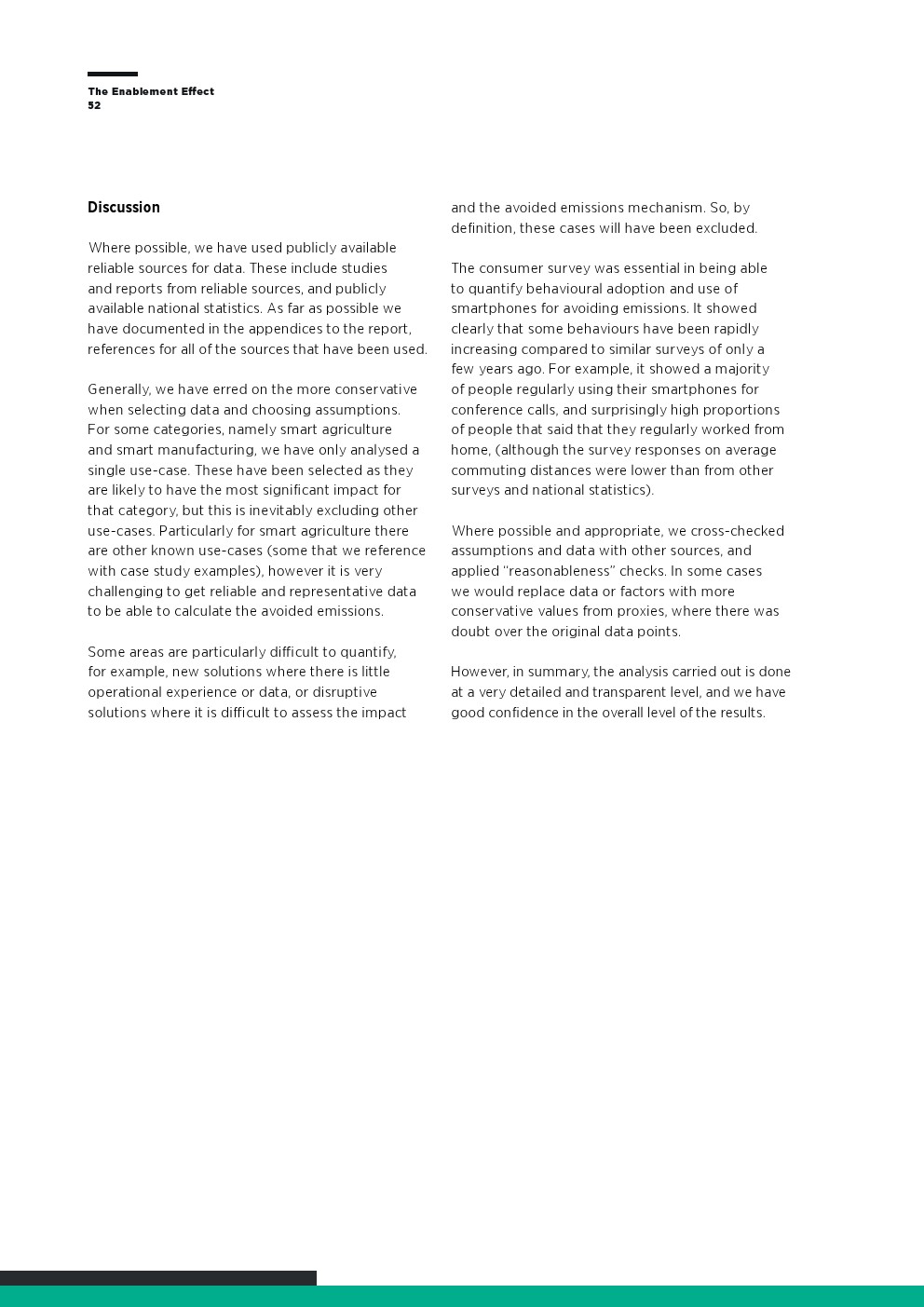 The Enablement Effect
52

Discussion

Where possible, we have used publicly available reliable sources for data. These include studies and reports from reliable sources, and publicly available national statistics. As far as possible we have documented in the appendices to the report, references for all of the sources that have been used.

Generally, we have erred on the more conservative when selecting data and choosing assumptions. For some categories, namely smart agriculture and smart manufacturing, we have only analysed a single use-case. These have been selected as they are likely to have the most significant impact for that category, but this is inevitably excluding other use-cases. Particularly for smart agriculture there are other known use-cases (some that we reference with case study examples), however it is very challenging to get reliable and representative data to be able to calculate the avoided emissions.

Some areas are particularly difficult to quantify, for example, new solutions where there is little operational experience or data, or disruptive solutions where it is difficult to assess the impact and the avoided emissions mechanism. So, by definition, these cases will have been excluded.

The consumer survey was essential in being able to quantify behavioural adoption and use of smartphones for avoiding emissions. It showed clearly that some behaviours have been rapidly increasing compared to similar surveys of only a few years ago. For example, it showed a majority of people regularly using their smartphones for conference calls, and surprisingly high proportions of people that said that they regularly worked from home, (although the survey responses on average commuting distances were lower than from other surveys and national statistics).

Where possible and appropriate, we cross-checked assumptions and data with other sources, and applied “reasonableness” checks. In some cases we would replace data or factors with more conservative values from proxies, where there was doubt over the original data points.

However, in summary, the analysis carried out is done at a very detailed and transparent level, and we have good confidence in the overall level of the results.